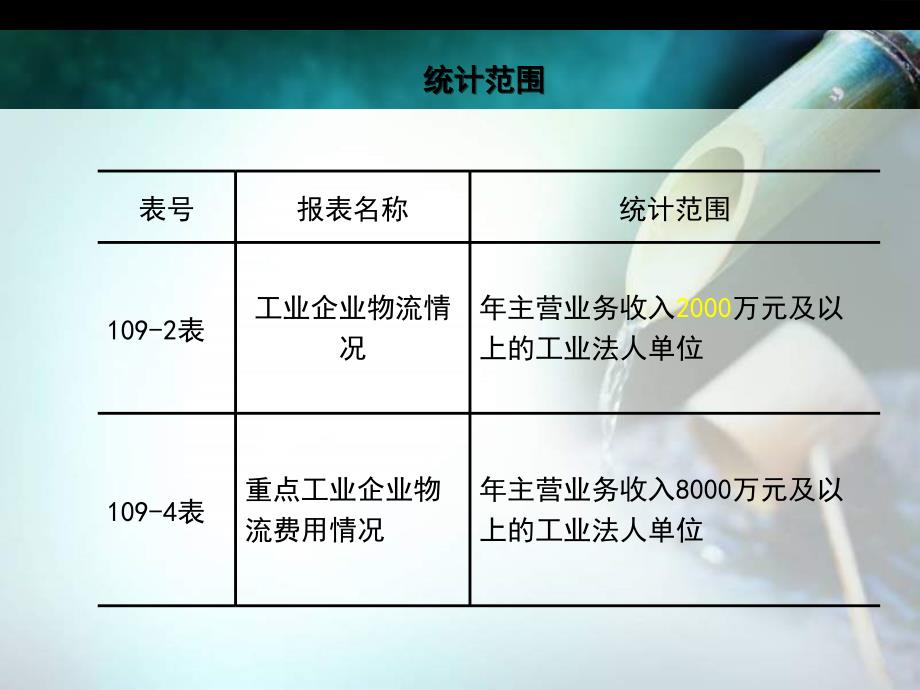 统计范围

| 表号 | 报表名称 | 统计范围 |
|---|---|---|
| 109-2表 | 工业企业物流情况 | 年主营业务收入2000万元及以上的工业法人单位 |
| 109-4表 | 重点工业企业物流费用情况 | 年主营业务收入8000万元及以上的工业法人单位 |